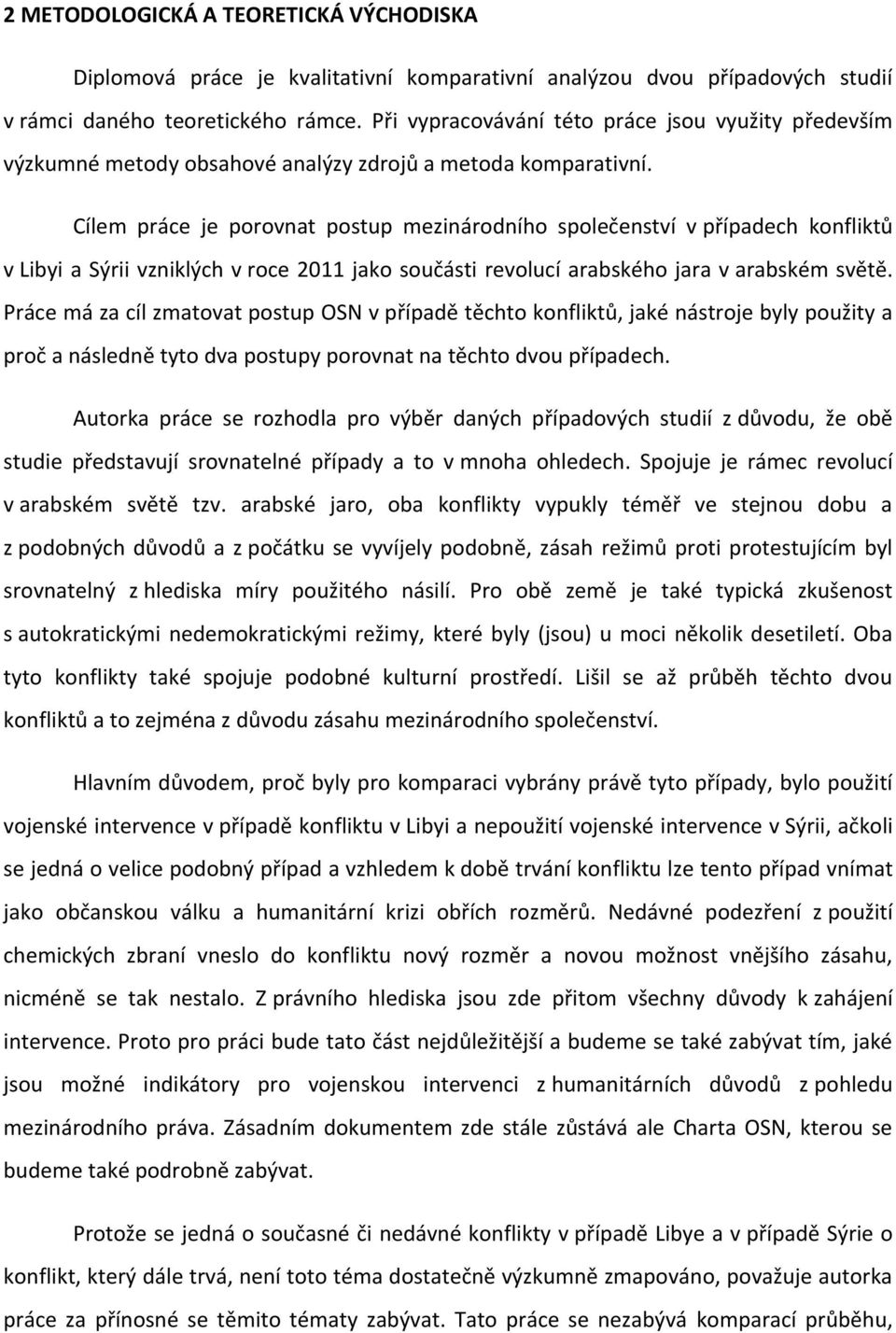 2 METODOLOGICKÁ A TEORETICKÁ VÝCHODISKA

Diplomová práce je kvalitativní komparativní analýzou dvou případových studií v rámci daného teoretického rámce. Při vypracovávání této práce jsou využity především výzkumné metody obsahové analýzy zdrojů a metoda komparativní.

Cílem práce je porovnat postup mezinárodního společenství v případech konfliktů v Libyi a Sýrii vzniklých v roce 2011 jako součásti revolucí arabského jara v arabském světě. Práce má za cíl zmatovat postup OSN v případě těchto konfliktů, jaké nástroje byly použity a proč a následně tyto dva postupy porovnat na těchto dvou případech.

Autorka práce se rozhodla pro výběr daných případových studií z důvodu, že obě studie představují srovnatelné případy a to v mnoha ohledech. Spojuje je rámec revolucí v arabském světě tzv. arabské jaro, oba konflikty vypukly téměř ve stejnou dobu a z podobných důvodů a z počátku se vyvíjely podobně, zásah režimů proti protestujícím byl srovnatelný z hlediska míry použitého násilí. Pro obě země je také typická zkušenost s autokratickými nedemokratickými režimy, které byly (jsou) u moci několik desetiletí. Oba tyto konflikty také spojuje podobné kulturní prostředí. Lišil se až průběh těchto dvou konfliktů a to zejména z důvodu zásahu mezinárodního společenství.

Hlavním důvodem, proč byly pro komparaci vybrány právě tyto případy, bylo použití vojenské intervence v případě konfliktu v Libyi a nepoužití vojenské intervence v Sýrii, ačkoli se jedná o velice podobný případ a vzhledem k době trvání konfliktu lze tento případ vnímat jako občanskou válku a humanitární krizi obřích rozměrů. Nedávné podezření z použití chemických zbraní vneslo do konfliktu nový rozměr a novou možnost vnějšího zásahu, nicméně se tak nestalo. Z právního hlediska jsou zde přitom všechny důvody k zahájení intervence. Proto pro práci bude tato část nejdůležitější a budeme se také zabývat tím, jaké jsou možné indikátory pro vojenskou intervenci z humanitárních důvodů z pohledu mezinárodního práva. Zásadním dokumentem zde stále zůstává ale Charta OSN, kterou se budeme také podrobně zabývat.

Protože se jedná o současné či nedávné konflikty v případě Libye a v případě Sýrie o konflikt, který dále trvá, není toto téma dostatečně výzkumně zmapováno, považuje autorka práce za přínosné se těmito tématy zabývat. Tato práce se nezabývá komparací průběhu,